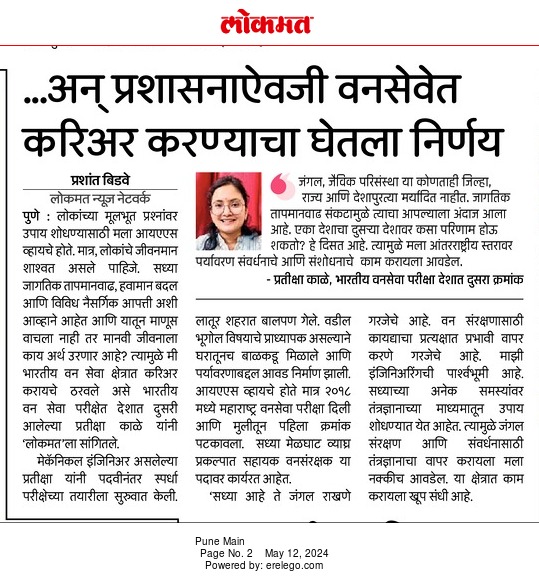 लोकमत

...अन् प्रशासनाऐवजी वनसेवेत करिअर करण्याचा घेतला निर्णय

प्रशांत बिडवे
लोकमत न्यूज नेटवर्क

पुणे : लोकांच्या मूलभूत प्रश्नांवर उपाय शोधण्यासाठी मला आयएएस व्हायचे होते. मात्र, लोकांचे जीवनमान शाश्वत असले पाहिजे. सध्या जागतिक तापमानवाढ, हवामान बदल आणि विविध नैसर्गिक आपत्ती अशी आव्हाने आहेत आणि यातून माणूस वाचला नाही तर मानवी जीवनाला काय अर्थ उरणार आहे? त्यामुळे मी भारतीय वन सेवा क्षेत्रात करिअर करायचे ठरवले असे भारतीय वन सेवा परीक्षेत देशात दुसरी आलेल्या प्रतीक्षा काळे यांनी 'लोकमत'ला सांगितले.

मेकॅनिकल इंजिनिअर असलेल्या प्रतीक्षा यांनी पदवीनंतर स्पर्धा परीक्षेच्या तयारीला सुरुवात केली.

जंगल, जैविक परिसंस्था या कोणताही जिल्हा, राज्य आणि देशापुरत्या मर्यादित नाहीत. जागतिक तापमानवाढ संकटामुळे त्याचा आपल्याला अंदाज आला आहे. एका देशाचा दुसऱ्या देशावर कसा परिणाम होऊ शकतो? हे दिसत आहे. त्यामुळे मला आंतरराष्ट्रीय स्तरावर पर्यावरण संवर्धनाचे आणि संशोधनाचे काम करायला आवडेल.
- प्रतीक्षा काळे, भारतीय वनसेवा परीक्षा देशात दुसरा क्रमांक

लातूर शहरात बालपण गेले. वडील भूगोल विषयाचे प्राध्यापक असल्याने घरातूनच बाळकडू मिळाले आणि पर्यावरणाबद्दल आवड निर्माण झाली. आयएएस व्हायचे होते मात्र २०१८ मध्ये महाराष्ट्र वनसेवा परीक्षा दिली आणि मुलीतून पहिला क्रमांक पटकावला. सध्या मेळघाट व्याघ्र प्रकल्पात सहायक वनसंरक्षक या पदावर कार्यरत आहेत.

'सध्या आहे ते जंगल राखणे गरजेचे आहे. वन संरक्षणासाठी कायद्याचा प्रत्यक्षात प्रभावी वापर करणे गरजेचे आहे. माझी इंजिनिअरिंगची पार्श्वभूमी आहे. सध्याच्या अनेक समस्यांवर तंत्रज्ञानाच्या माध्यमातून उपाय शोधण्यात येत आहेत. त्यामुळे जंगल संरक्षण आणि संवर्धनासाठी तंत्रज्ञानाचा वापर करायला मला नक्कीच आवडेल. या क्षेत्रात काम करायला खूप संधी आहे.

Pune Main
Page No. 2 May 12, 2024
Powered by: erelego.com